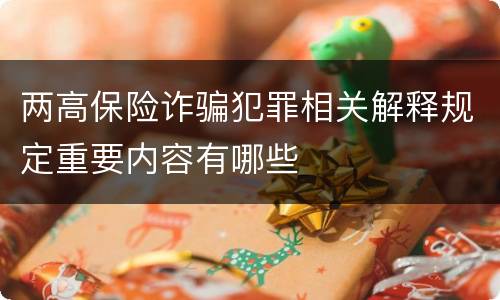 两高保险诈骗犯罪相关解释规定重要内容有哪些